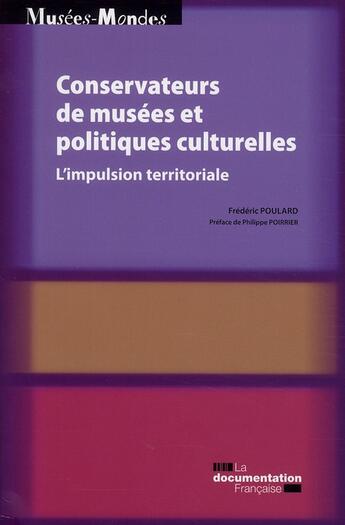 Musées-Mondes

Conservateurs de musées et politiques culturelles

L'impulsion territoriale

Frédéric POULARD

Préface de Philippe POIRRIER

La documentation Française